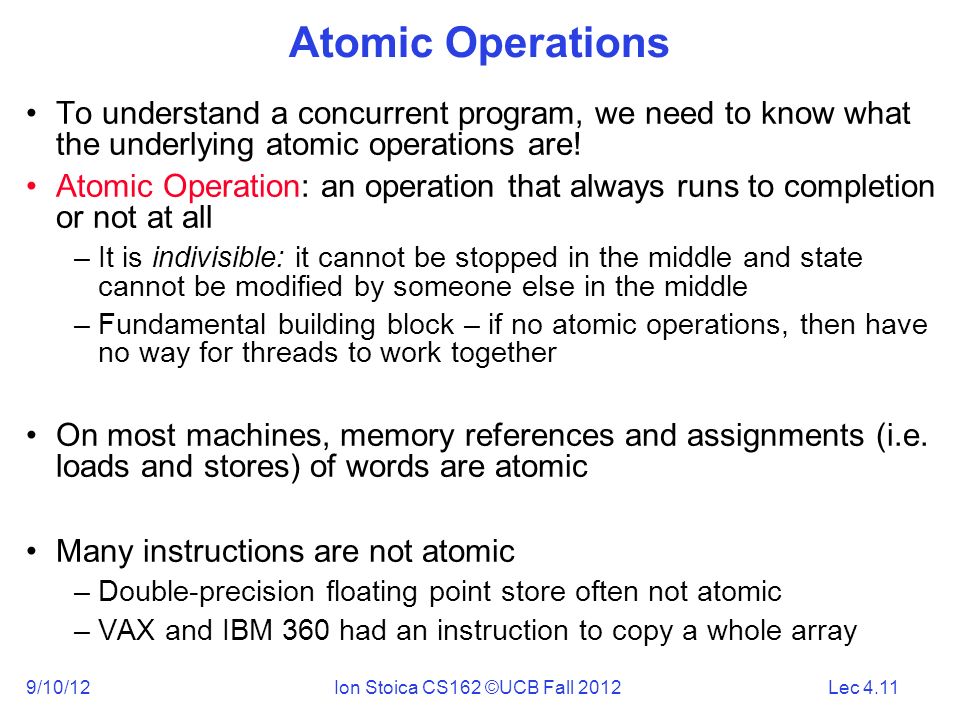 Atomic Operations

• To understand a concurrent program, we need to know what the underlying atomic operations are!

• Atomic Operation: an operation that always runs to completion or not at all

– It is indivisible: it cannot be stopped in the middle and state cannot be modified by someone else in the middle

– Fundamental building block – if no atomic operations, then have no way for threads to work together

• On most machines, memory references and assignments (i.e. loads and stores) of words are atomic

• Many instructions are not atomic

– Double-precision floating point store often not atomic

– VAX and IBM 360 had an instruction to copy a whole array

9/10/12 Ion Stoica CS162 ©UCB Fall 2012 Lec 4.11